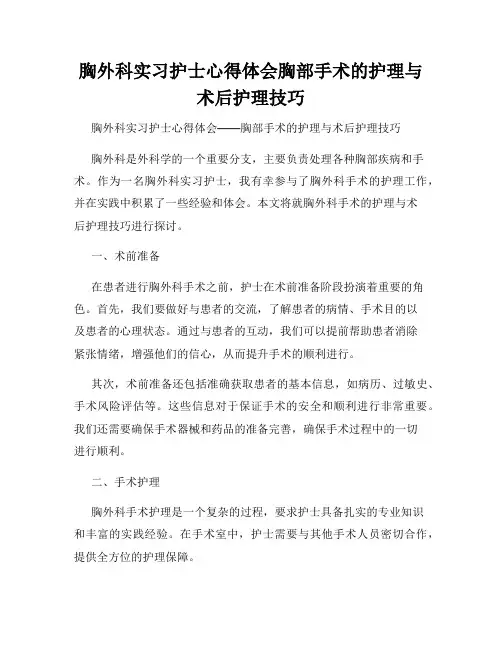 胸外科实习护士心得体会胸部手术的护理与术后护理技巧

胸外科实习护士心得体会——胸部手术的护理与术后护理技巧

胸外科是外科学的一个重要分支，主要负责处理各种胸部疾病和手术。作为一名胸外科实习护士，我有幸参与了胸外科手术的护理工作，并在实践中积累了一些经验和体会。本文将就胸外科手术的护理与术后护理技巧进行探讨。

一、术前准备

在患者进行胸外科手术之前，护士在术前准备阶段扮演着重要的角色。首先，我们要做好与患者的交流，了解患者的病情、手术目的以及患者的心理状态。通过与患者的互动，我们可以提前帮助患者消除紧张情绪，增强他们的信心，从而提升手术的顺利进行。

其次，术前准备还包括准确获取患者的基本信息，如病历、过敏史、手术风险评估等。这些信息对于保证手术的安全和顺利进行非常重要。我们还需要确保手术器械和药品的准备完善，确保手术过程中的一切进行顺利。

二、手术护理

胸外科手术护理是一个复杂的过程，要求护士具备扎实的专业知识和丰富的实践经验。在手术室中，护士需要与其他手术人员密切合作，提供全方位的护理保障。